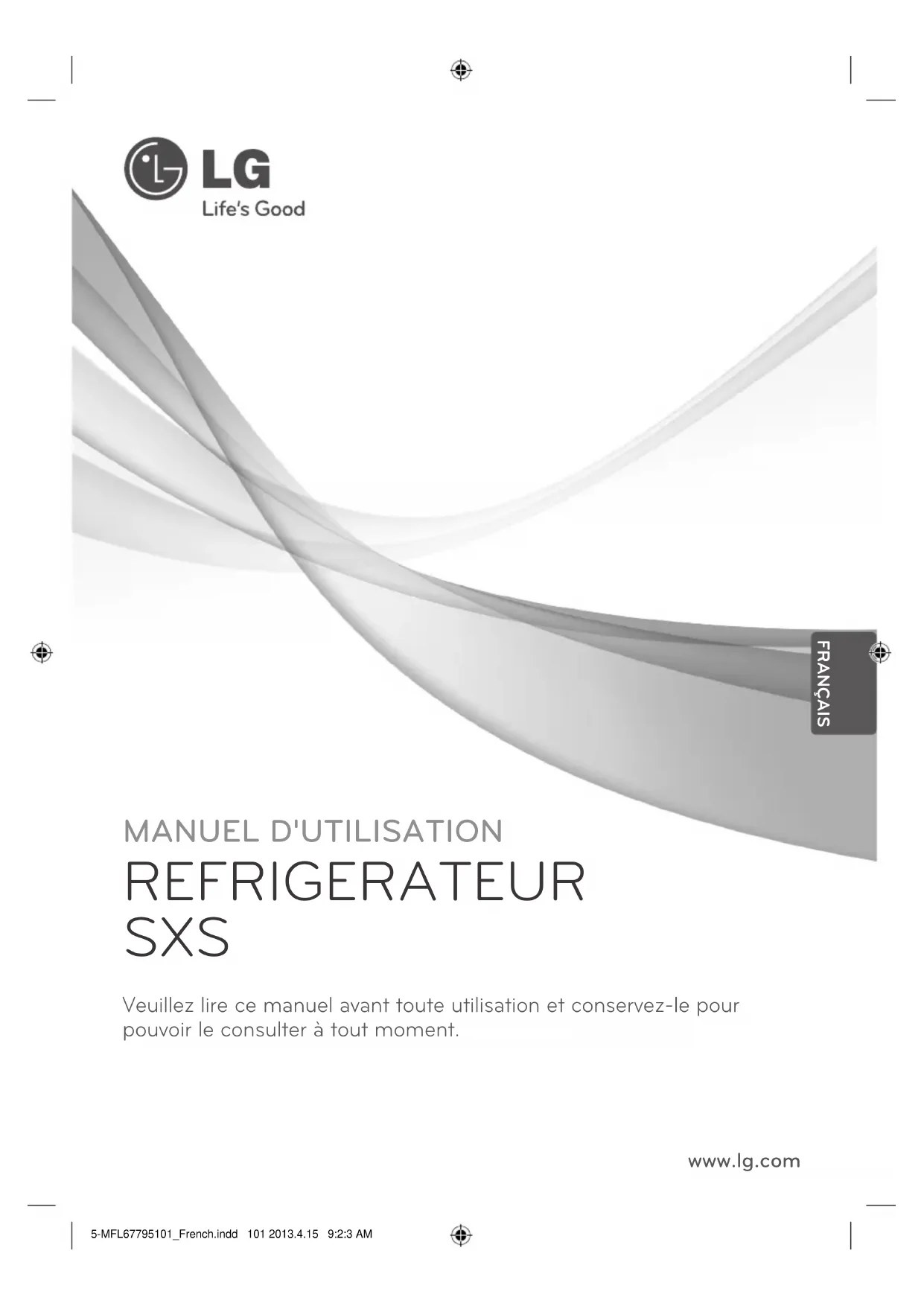 LG
Life's Good

FRANÇAIS

MANUEL D'UTILISATION

REFRIGERATEUR
SXS

Veuillez lire ce manuel avant toute utilisation et conservez-le pour pouvoir le consulter à tout moment.

www.lg.com

5-MFL67795101_French.indd 101 2013.4.15 9:2:3 AM